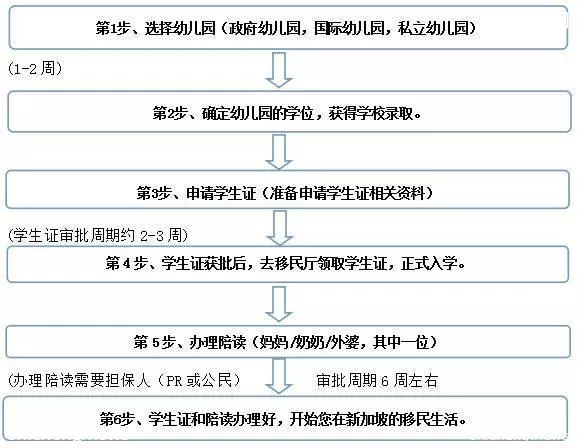 第1步、选择幼儿园（政府幼儿园，国际幼儿园，私立幼儿园）

(1-2 周)

第2步、确定幼儿园的学位，获得学校录取。

第3步、申请学生证（准备申请学生证相关资料）

(学生证审批周期约 2-3 周)

第 4 步、学生证获批后，去移民厅领取学生证，正式入学。

第 5 步、办理陪读（妈妈/奶奶/外婆，其中一位）

(办理陪读需要担保人（PR 或公民）

审批周期 6 周左右

第6步、学生证和陪读办理好，开始您在新加坡的移民生活。